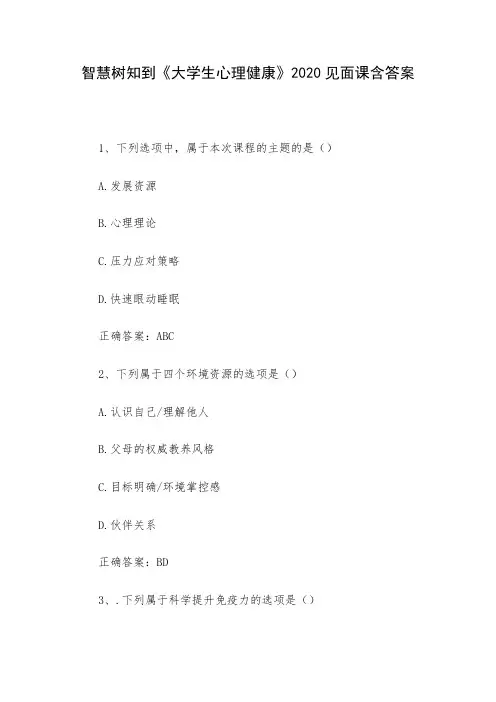 智慧树知到《大学生心理健康》2020 见面课含答案

1、下列选项中，属于本次课程的主题的是（）

A.发展资源

B.心理理论

C.压力应对策略

D.快速眼动睡眠

正确答案：ABC

2、下列属于四个环境资源的选项是（）

A.认识自己/理解他人

B.父母的权威教养风格

C.目标明确/环境掌控感

D.伙伴关系

正确答案：BD

3、.下列属于科学提升免疫力的选项是（）